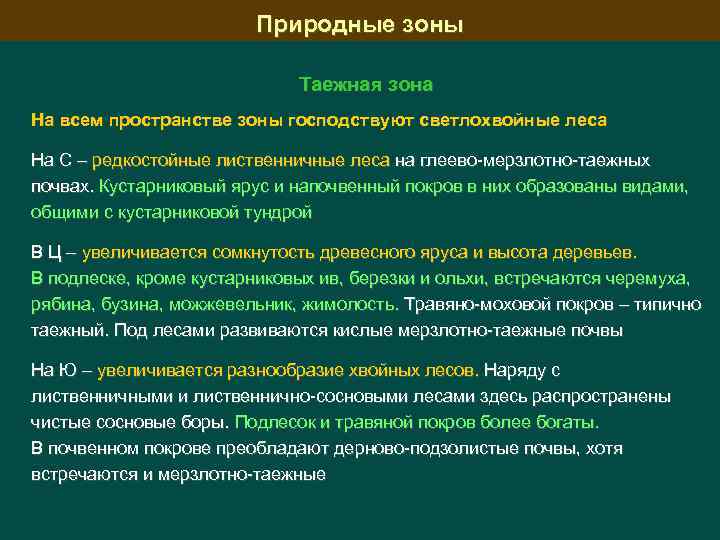 Природные зоны

Таежная зона

На всем пространстве зоны господствуют светлохвойные леса

На С – редкостойные лиственничные леса на глеево-мерзлотно-таежных почвах. Кустарниковый ярус и напочвенный покров в них образованы видами, общими с кустарниковой тундрой

В Ц – увеличивается сомкнутость древесного яруса и высота деревьев. В подлеске, кроме кустарниковых ив, березки и ольхи, встречаются черемуха, рябина, бузина, можжевельник, жимолость. Травяно-моховой покров – типично таежный. Под лесами развиваются кислые мерзлотно-таежные почвы

На Ю – увеличивается разнообразие хвойных лесов. Наряду с лиственничными и лиственнично-сосновыми лесами здесь распространены чистые сосновые боры. Подлесок и травяной покров более богаты. В почвенном покрове преобладают дерново-подзолистые почвы, хотя встречаются и мерзлотно-таежные